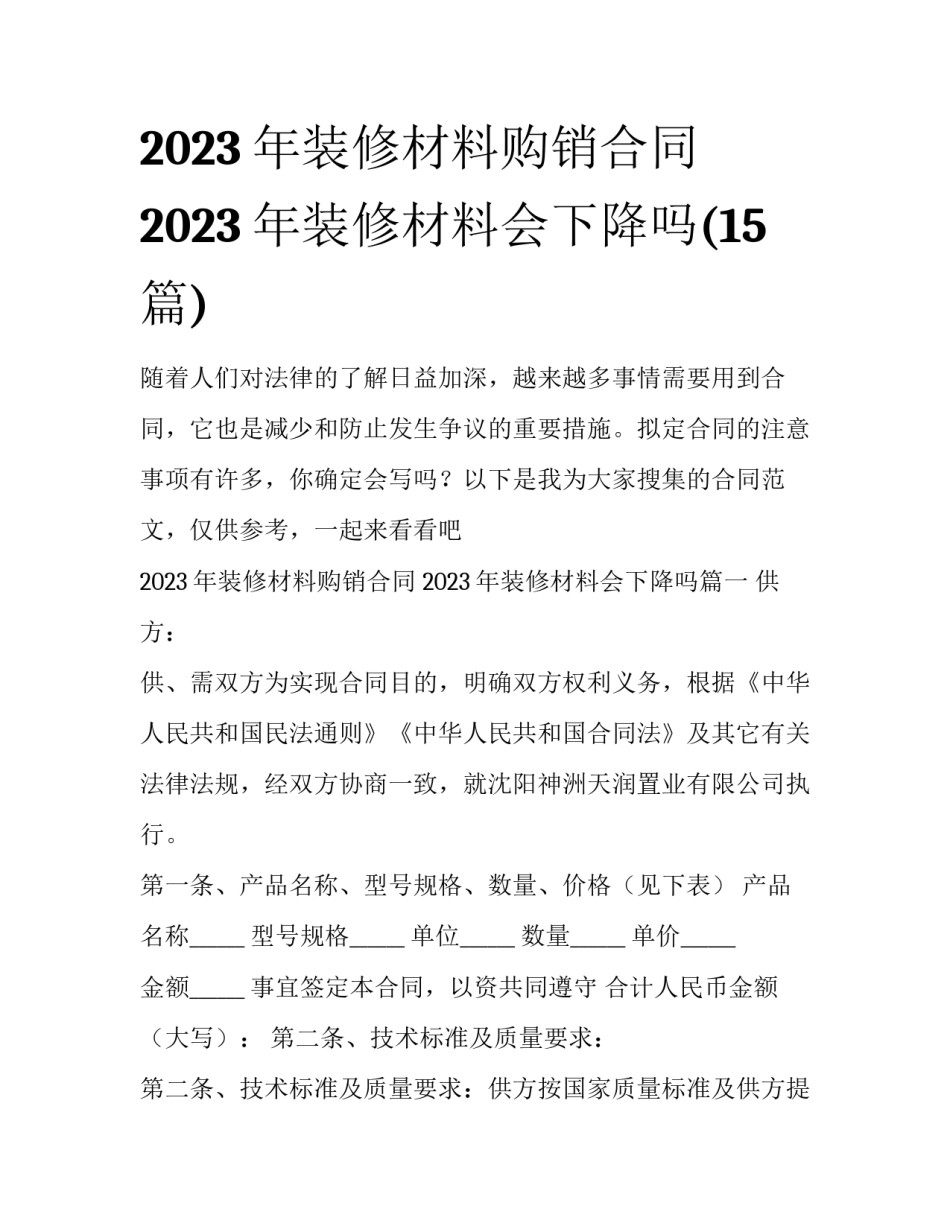 2023 年装修材料购销合同 2023 年装修材料会下降吗(15 篇)

随着人们对法律的了解日益加深，越来越多事情需要用到合同，它也是减少和防止发生争议的重要措施。拟定合同的注意事项有许多，你确定会写吗？以下是我为大家搜集的合同范文，仅供参考，一起来看看吧

2023 年装修材料购销合同 2023 年装修材料会下降吗篇一 供方：

供、需双方为实现合同目的，明确双方权利义务，根据《中华人民共和国民法通则》《中华人民共和国合同法》及其它有关法律法规，经双方协商一致，就沈阳神洲天润置业有限公司执行。

第一条、产品名称、型号规格、数量、价格（见下表） 产品名称_____ 型号规格_____ 单位_____ 数量_____ 单价_____ 金额_____ 事宜签定本合同，以资共同遵守 合计人民币金额（大写）： 第二条、技术标准及质量要求：

第二条、技术标准及质量要求：供方按国家质量标准及供方提